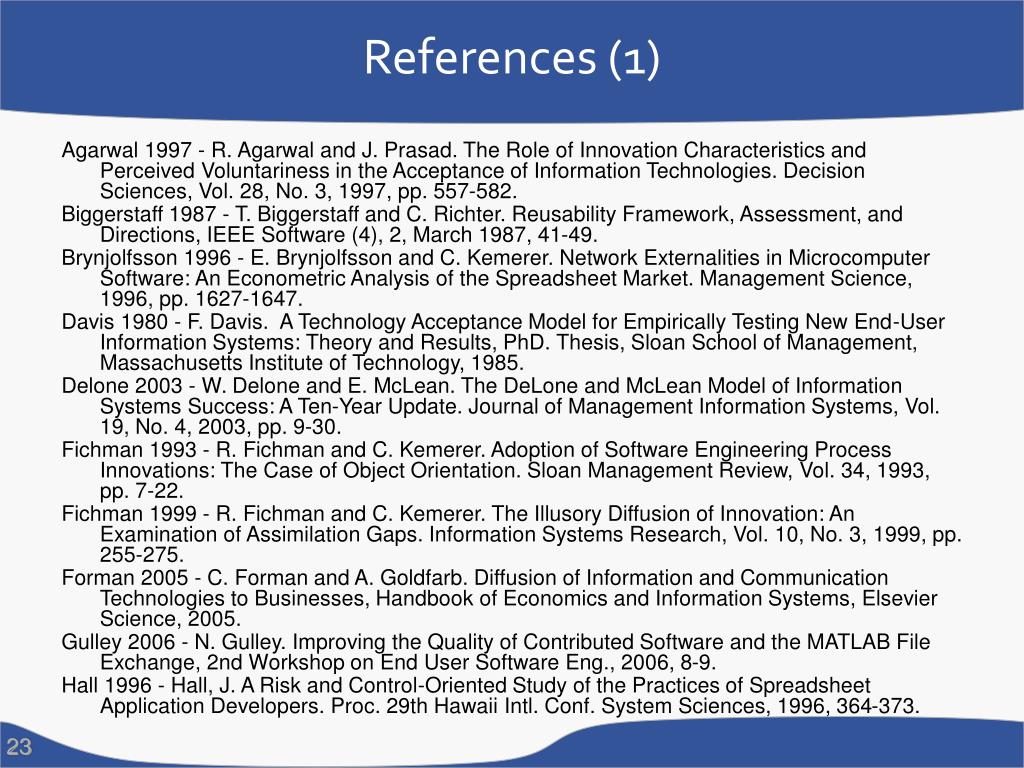 References (1)

Agarwal 1997 - R. Agarwal and J. Prasad. The Role of Innovation Characteristics and Perceived Voluntariness in the Acceptance of Information Technologies. Decision Sciences, Vol. 28, No. 3, 1997, pp. 557-582.
Biggerstaff 1987 - T. Biggerstaff and C. Richter. Reusability Framework, Assessment, and Directions, IEEE Software (4), 2, March 1987, 41-49.
Brynjolfsson 1996 - E. Brynjolfsson and C. Kemerer. Network Externalities in Microcomputer Software: An Econometric Analysis of the Spreadsheet Market. Management Science, 1996, pp. 1627-1647.
Davis 1980 - F. Davis. A Technology Acceptance Model for Empirically Testing New End-User Information Systems: Theory and Results, PhD. Thesis, Sloan School of Management, Massachusetts Institute of Technology, 1985.
Delone 2003 - W. Delone and E. McLean. The DeLone and McLean Model of Information Systems Success: A Ten-Year Update. Journal of Management Information Systems, Vol. 19, No. 4, 2003, pp. 9-30.
Fichman 1993 - R. Fichman and C. Kemerer. Adoption of Software Engineering Process Innovations: The Case of Object Orientation. Sloan Management Review, Vol. 34, 1993, pp. 7-22.
Fichman 1999 - R. Fichman and C. Kemerer. The Illusory Diffusion of Innovation: An Examination of Assimilation Gaps. Information Systems Research, Vol. 10, No. 3, 1999, pp. 255-275.
Forman 2005 - C. Forman and A. Goldfarb. Diffusion of Information and Communication Technologies to Businesses, Handbook of Economics and Information Systems, Elsevier Science, 2005.
Gulley 2006 - N. Gulley. Improving the Quality of Contributed Software and the MATLAB File Exchange, 2nd Workshop on End User Software Eng., 2006, 8-9.
Hall 1996 - Hall, J. A Risk and Control-Oriented Study of the Practices of Spreadsheet Application Developers. Proc. 29th Hawaii Intl. Conf. System Sciences, 1996, 364-373.

23